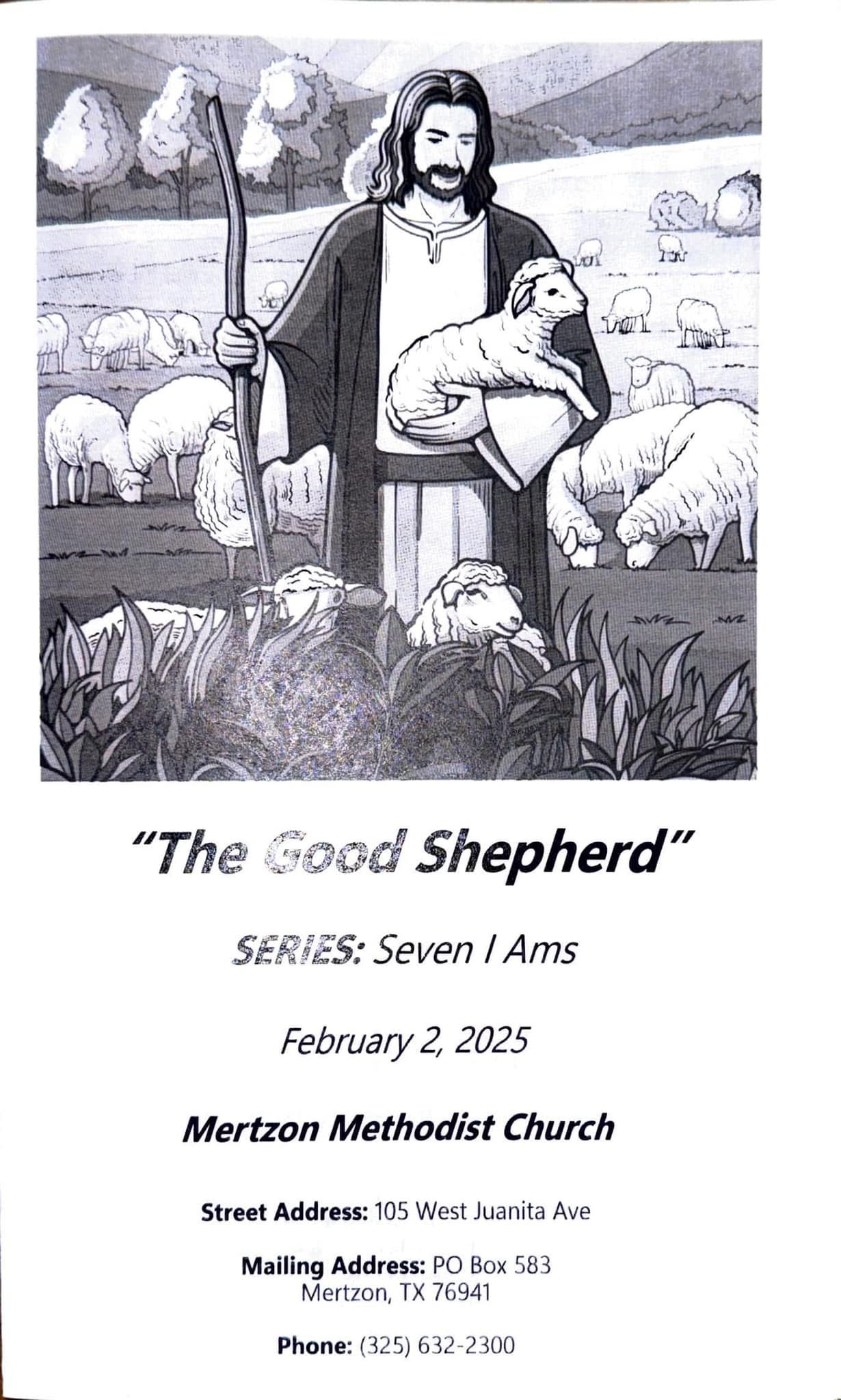 "The Good Shepherd"

SERIES: Seven I Ams

February 2, 2025

Mertzon Methodist Church

Street Address: 105 West Juanita Ave

Mailing Address: PO Box 583
Mertzon, TX 76941

Phone: (325) 632-2300